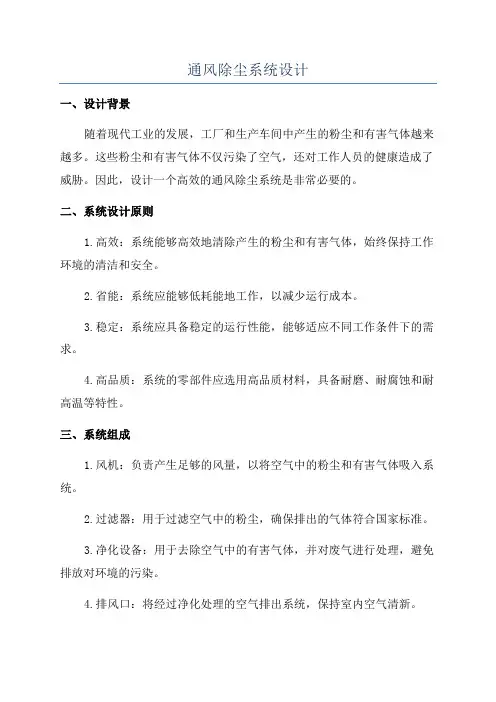 通风除尘系统设计

一、设计背景

随着现代工业的发展，工厂和生产车间中产生的粉尘和有害气体越来越多。这些粉尘和有害气体不仅污染了空气，还对工作人员的健康造成了威胁。因此，设计一个高效的通风除尘系统是非常必要的。

二、系统设计原则

1.高效：系统能够高效地清除产生的粉尘和有害气体，始终保持工作环境的清洁和安全。

2.省能：系统应能够低耗能地工作，以减少运行成本。

3.稳定：系统应具备稳定的运行性能，能够适应不同工作条件下的需求。

4.高品质：系统的零部件应选用高品质材料，具备耐磨、耐腐蚀和耐高温等特性。

三、系统组成

1.风机：负责产生足够的风量，以将空气中的粉尘和有害气体吸入系统。

2.过滤器：用于过滤空气中的粉尘，确保排出的气体符合国家标准。

3.净化设备：用于去除空气中的有害气体，并对废气进行处理，避免排放对环境的污染。

4.排风口：将经过净化处理的空气排出系统，保持室内空气清新。